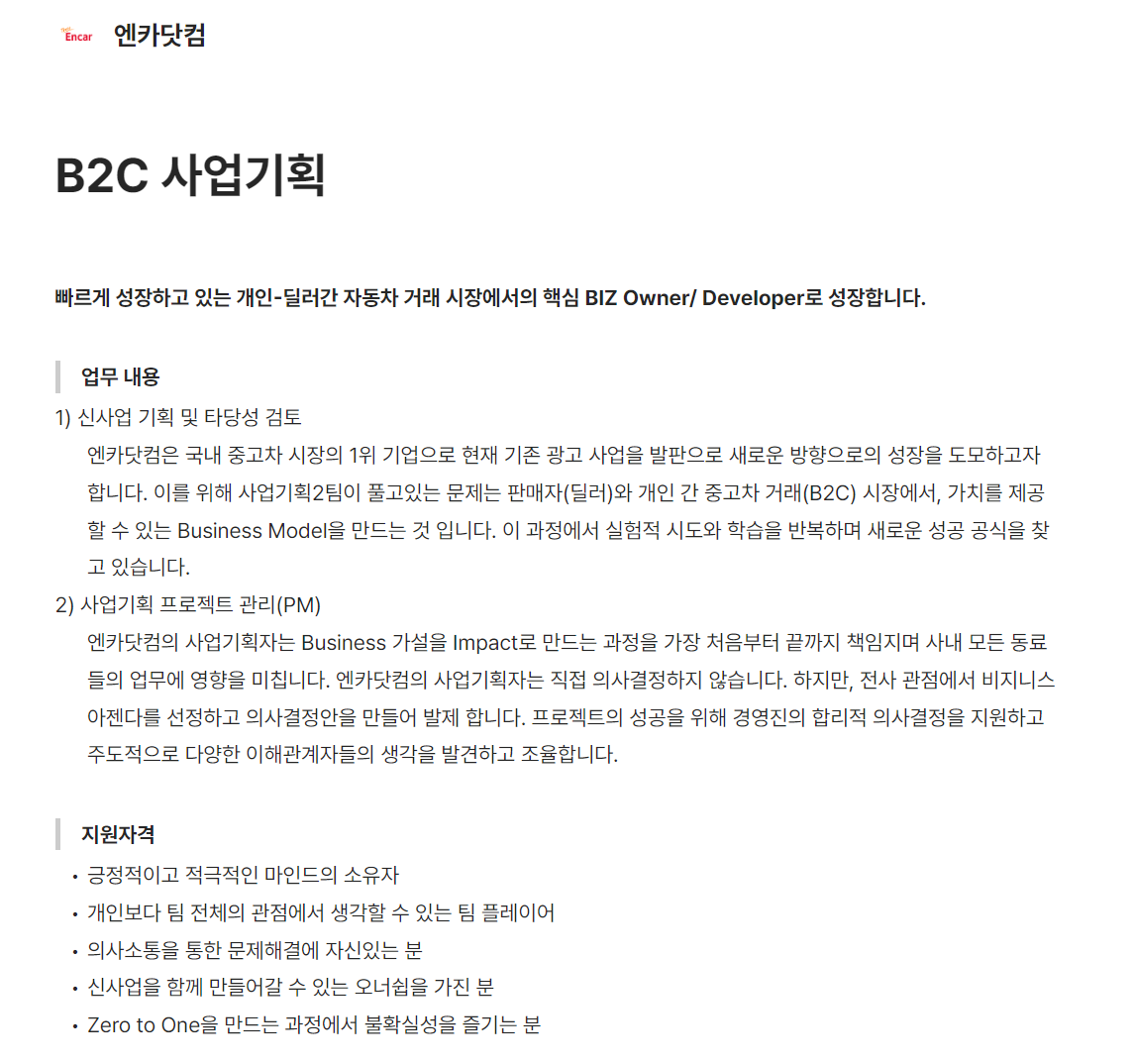 Encar 엔카닷컴

B2C 사업기획

빠르게 성장하고 있는 개인-딜러간 자동차 거래 시장에서의 핵심 BIZ Owner/ Developer로 성장합니다.

업무 내용

1) 신사업 기획 및 타당성 검토

엔카닷컴은 국내 중고차 시장의 1위 기업으로 현재 기존 광고 사업을 발판으로 새로운 방향으로의 성장을 도모하고자 합니다. 이를 위해 사업기획2팀이 풀고있는 문제는 판매자(딜러)와 개인 간 중고차 거래(B2C) 시장에서, 가치를 제공할 수 있는 Business Model을 만드는 것 입니다. 이 과정에서 실험적 시도와 학습을 반복하며 새로운 성공 공식을 찾고 있습니다.

2) 사업기획 프로젝트 관리(PM)

엔카닷컴의 사업기획자는 Business 가설을 Impact로 만드는 과정을 가장 처음부터 끝까지 책임지며 사내 모든 동료들의 업무에 영향을 미칩니다. 엔카닷컴의 사업기획자는 직접 의사결정하지 않습니다. 하지만, 전사 관점에서 비지니스 아젠다를 선정하고 의사결정안을 만들어 발제 합니다. 프로젝트의 성공을 위해 경영진의 합리적 의사결정을 지원하고 주도적으로 다양한 이해관계자들의 생각을 발견하고 조율합니다.

지원자격

• 긍정적이고 적극적인 마인드의 소유자
• 개인보다 팀 전체의 관점에서 생각할 수 있는 팀 플레이어
• 의사소통을 통한 문제해결에 자신있는 분
• 신사업을 함께 만들어갈 수 있는 오너쉽을 가진 분
• Zero to One을 만드는 과정에서 불확실성을 즐기는 분